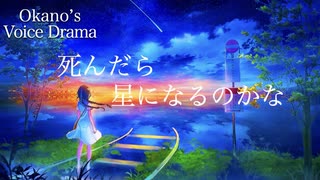 Okano's Voice Drama

死んだら
星になるのかな